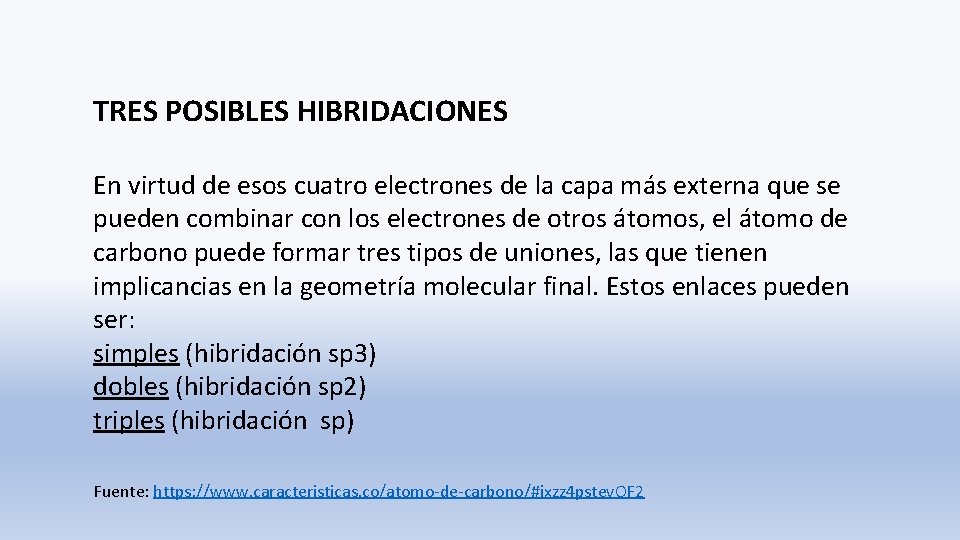 TRES POSIBLES HIBRIDACIONES

En virtud de esos cuatro electrones de la capa más externa que se pueden combinar con los electrones de otros átomos, el átomo de carbono puede formar tres tipos de uniones, las que tienen implicancias en la geometría molecular final. Estos enlaces pueden ser:
simples (hibridación sp3)
dobles (hibridación sp2)
triples (hibridación sp)

Fuente: https://www.caracteristicas.co/atomo-de-carbono/#ixzz4pstevOF2